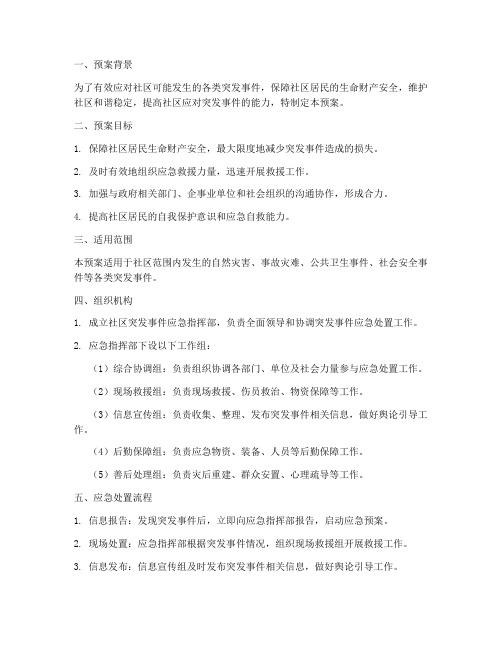 一、预案背景

为了有效应对社区可能发生的各类突发事件，保障社区居民的生命财产安全，维护社区和谐稳定，提高社区应对突发事件的能力，特制定本预案。

二、预案目标

1. 保障社区居民生命财产安全，最大限度地减少突发事件造成的损失。

2. 及时有效地组织应急救援力量，迅速开展救援工作。

3. 加强与政府相关部门、企事业单位和社会组织的沟通协作，形成合力。

4. 提高社区居民的自我保护意识和应急自救能力。

三、适用范围

本预案适用于社区范围内发生的自然灾害、事故灾难、公共卫生事件、社会安全事件等各类突发事件。

四、组织机构

1. 成立社区突发事件应急指挥部，负责全面领导和协调突发事件应急处置工作。

2. 应急指挥部下设以下工作组：

（1）综合协调组：负责组织协调各部门、单位及社会力量参与应急处置工作。

（2）现场救援组：负责现场救援、伤员救治、物资保障等工作。

（3）信息宣传组：负责收集、整理、发布突发事件相关信息，做好舆论引导工作。

（4）后勤保障组：负责应急物资、装备、人员等后勤保障工作。

（5）善后处理组：负责灾后重建、群众安置、心理疏导等工作。

五、应急处置流程

1. 信息报告：发现突发事件后，立即向应急指挥部报告，启动应急预案。

2. 现场处置：应急指挥部根据突发事件情况，组织现场救援组开展救援工作。

3. 信息发布：信息宣传组及时发布突发事件相关信息，做好舆论引导工作。